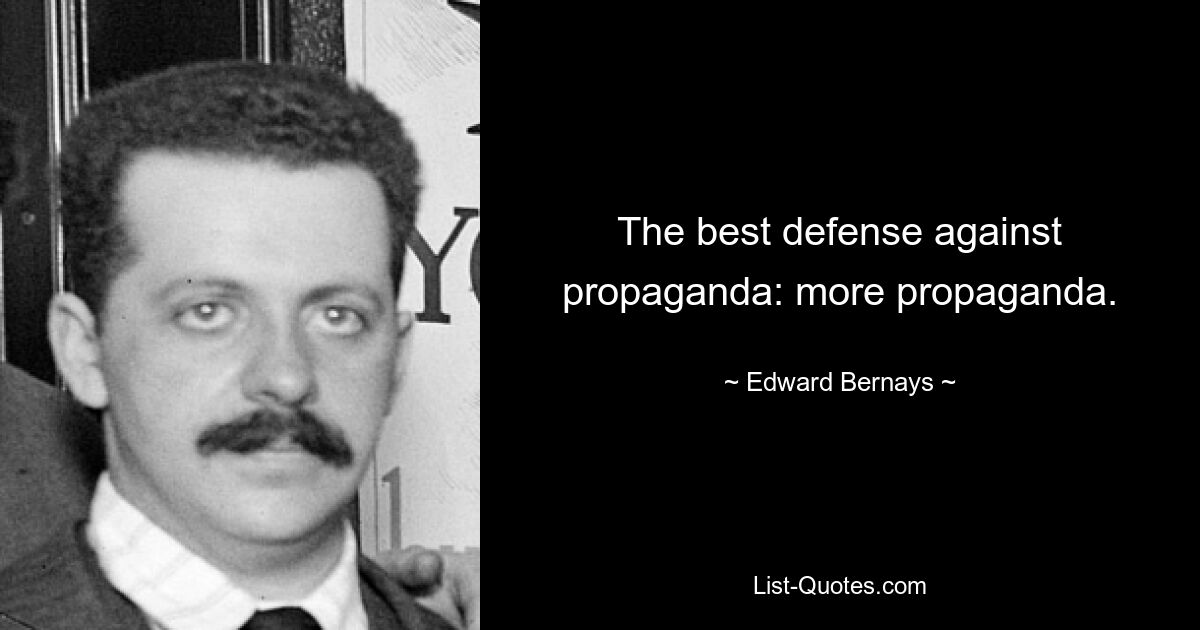 The best defense against propaganda: more propaganda.

~ Edward Bernays ~

List-Quotes.com